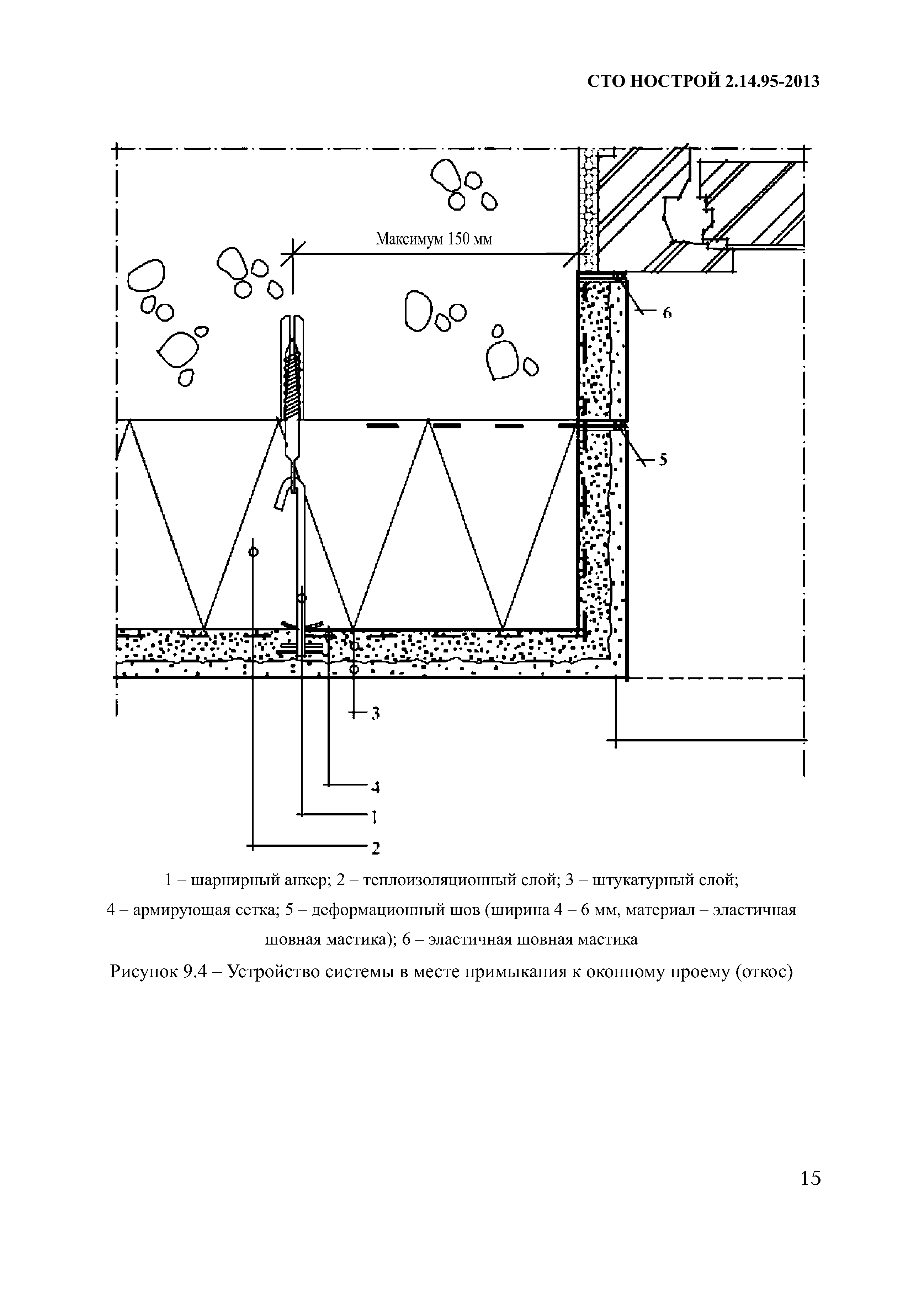 СТО НОСТРОЙ 2.14.95-2013

Максимум 150 мм

6

5

3

4

1

2

1 – шарнирный анкер; 2 – теплоизоляционный слой; 3 – штукатурный слой; 4 – армирующая сетка; 5 – деформационный шов (ширина 4 – 6 мм, материал – эластичная шовная мастика); 6 – эластичная шовная мастика

Рисунок 9.4 – Устройство системы в месте примыкания к оконному проему (откос)

15